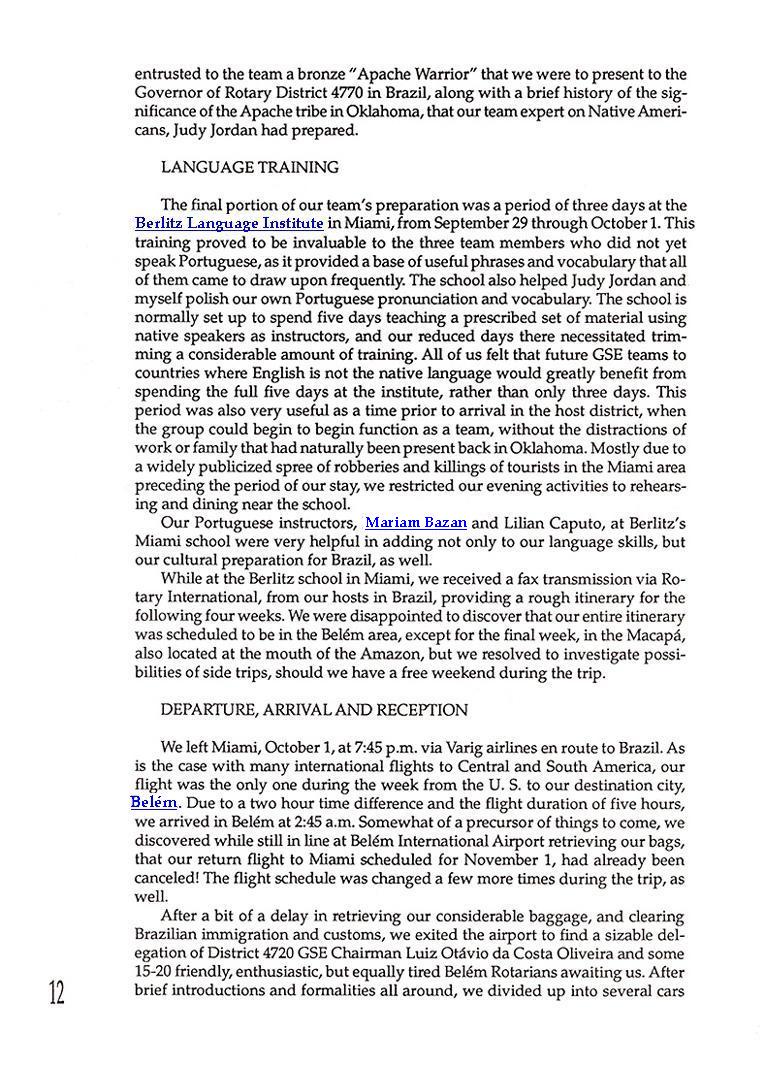 entrusted to the team a bronze "Apache Warrior" that we were to present to the Governor of Rotary District 4770 in Brazil, along with a brief history of the significance of the Apache tribe in Oklahoma, that our team expert on Native Americans, Judy Jordan had prepared.

LANGUAGE TRAINING

The final portion of our team's preparation was a period of three days at the Berlitz Language Institute in Miami, from September 29 through October 1. This training proved to be invaluable to the three team members who did not yet speak Portuguese, as it provided a base of useful phrases and vocabulary that all of them came to draw upon frequently. The school also helped Judy Jordan and myself polish our own Portuguese pronunciation and vocabulary. The school is normally set up to spend five days teaching a prescribed set of material using native speakers as instructors, and our reduced days there necessitated trimming a considerable amount of training. All of us felt that future GSE teams to countries where English is not the native language would greatly benefit from spending the full five days at the institute, rather than only three days. This period was also very useful as a time prior to arrival in the host district, when the group could begin to begin function as a team, without the distractions of work or family that had naturally been present back in Oklahoma. Mostly due to a widely publicized spree of robberies and killings of tourists in the Miami area preceding the period of our stay, we restricted our evening activities to rehearsing and dining near the school.

Our Portuguese instructors, Mariam Bazan and Lilian Caputo, at Berlitz's Miami school were very helpful in adding not only to our language skills, but our cultural preparation for Brazil, as well.

While at the Berlitz school in Miami, we received a fax transmission via Rotary International, from our hosts in Brazil, providing a rough itinerary for the following four weeks. We were disappointed to discover that our entire itinerary was scheduled to be in the Belém area, except for the final week, in the Macapá, also located at the mouth of the Amazon, but we resolved to investigate possibilities of side trips, should we have a free weekend during the trip.

DEPARTURE, ARRIVAL AND RECEPTION

We left Miami, October 1, at 7:45 p.m. via Varig airlines en route to Brazil. As is the case with many international flights to Central and South America, our flight was the only one during the week from the U. S. to our destination city, Belém. Due to a two hour time difference and the flight duration of five hours, we arrived in Belém at 2:45 a.m. Somewhat of a precursor of things to come, we discovered while still in line at Belém International Airport retrieving our bags, that our return flight to Miami scheduled for November 1, had already been canceled! The flight schedule was changed a few more times during the trip, as well.

After a bit of a delay in retrieving our considerable baggage, and clearing Brazilian immigration and customs, we exited the airport to find a sizable delegation of District 4720 GSE Chairman Luiz Otávio da Costa Oliveira and some 15-20 friendly, enthusiastic, but equally tired Belém Rotarians awaiting us. After brief introductions and formalities all around, we divided up into several cars

12